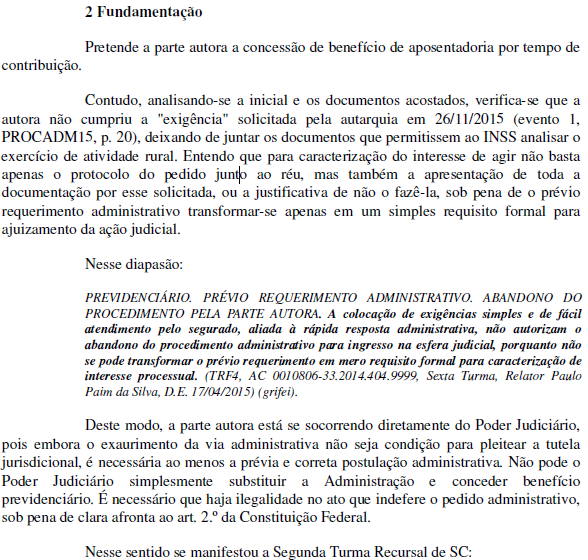 2 Fundamentação

Pretende a parte autora a concessão de benefício de aposentadoria por tempo de contribuição.

Contudo, analisando-se a inicial e os documentos acostados, verifica-se que a autora não cumpriu a "exigência" solicitada pela autarquia em 26/11/2015 (evento 1, PROCADM15, p. 20), deixando de juntar os documentos que permitissem ao INSS analisar o exercício de atividade rural. Entendo que para caracterização do interesse de agir não basta apenas o protocolo do pedido junto ao réu, mas também a apresentação de toda a documentação por esse solicitada, ou a justificativa de não o fazê-la, sob pena de o prévio requerimento administrativo transformar-se apenas em um simples requisito formal para ajuizamento da ação judicial.

Nesse diapasão:

PREVIDENCIÁRIO. PRÉVIO REQUERIMENTO ADMINISTRATIVO. ABANDONO DO PROCEDIMENTO PELA PARTE AUTORA. A colocação de exigências simples e de fácil atendimento pelo segurado, aliada à rápida resposta administrativa, não autorizam o abandono do procedimento administrativo para ingresso na esfera judicial, porquanto não se pode transformar o prévio requerimento em mero requisito formal para caracterização de interesse processual. (TRF4, AC 0010806-33.2014.404.9999, Sexta Turma, Relator Paulo Paim da Silva, D.E. 17/04/2015) (grifei).

Deste modo, a parte autora está se socorrendo diretamente do Poder Judiciário, pois embora o exaurimento da via administrativa não seja condição para pleitear a tutela jurisdicional, é necessária ao menos a prévia e correta postulação administrativa. Não pode o Poder Judiciário simplesmente substituir a Administração e conceder benefício previdenciário. É necessário que haja ilegalidade no ato que indefere o pedido administrativo, sob pena de clara afronta ao art. 2.º da Constituição Federal.

Nesse sentido se manifestou a Segunda Turma Recursal de SC: